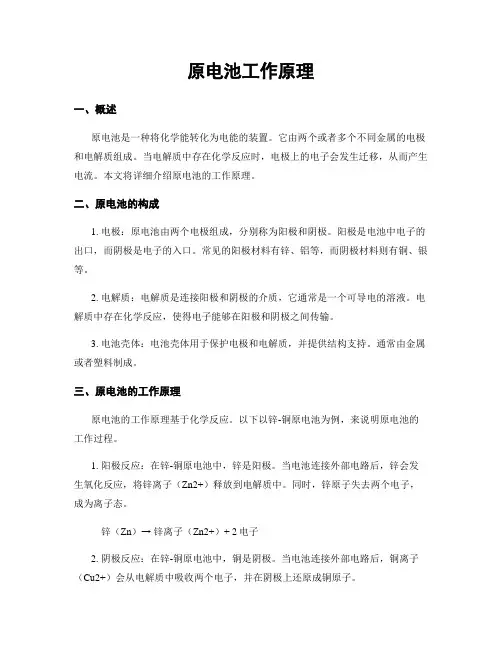 原电池工作原理

一、概述

原电池是一种将化学能转化为电能的装置。它由两个或者多个不同金属的电极和电解质组成。当电解质中存在化学反应时，电极上的电子会发生迁移，从而产生电流。本文将详细介绍原电池的工作原理。

二、原电池的构成

1. 电极：原电池由两个电极组成，分别称为阳极和阴极。阳极是电池中电子的出口，而阴极是电子的入口。常见的阳极材料有锌、铝等，而阴极材料则有铜、银等。

2. 电解质：电解质是连接阳极和阴极的介质，它通常是一个可导电的溶液。电解质中存在化学反应，使得电子能够在阳极和阴极之间传输。

3. 电池壳体：电池壳体用于保护电极和电解质，并提供结构支持。通常由金属或者塑料制成。

三、原电池的工作原理

原电池的工作原理基于化学反应。以下以锌-铜原电池为例，来说明原电池的工作过程。

1. 阳极反应：在锌-铜原电池中，锌是阳极。当电池连接外部电路后，锌会发生氧化反应，将锌离子（Zn2+）释放到电解质中。同时，锌原子失去两个电子，成为离子态。

锌（Zn）→ 锌离子（Zn2+）+ 2 电子

2. 阴极反应：在锌-铜原电池中，铜是阴极。当电池连接外部电路后，铜离子（Cu2+）会从电解质中吸收两个电子，并在阴极上还原成铜原子。